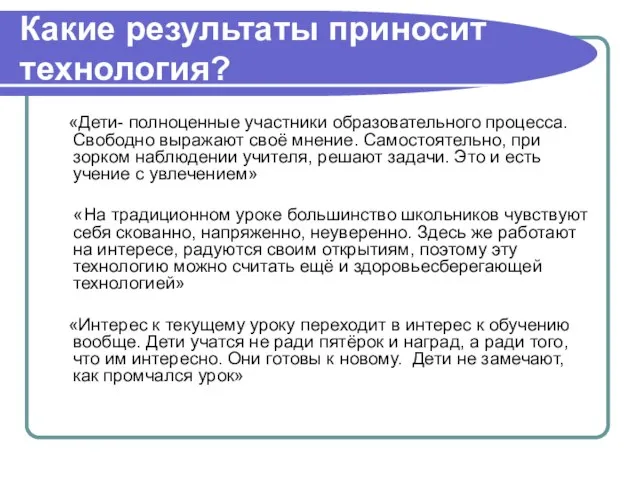 Какие результаты приносит технология?

«Дети- полноценные участники образовательного процесса. Свободно выражают своё мнение. Самостоятельно, при зорком наблюдении учителя, решают задачи. Это и есть учение с увлечением»

«На традиционном уроке большинство школьников чувствуют себя скованно, напряженно, неуверенно. Здесь же работают на интересе, радуются своим открытиям, поэтому эту технологию можно считать ещё и здоровьесберегающей технологией»

«Интерес к текущему уроку переходит в интерес к обучению вообще. Дети учатся не ради пятёрок и наград, а ради того, что им интересно. Они готовы к новому. Дети не замечают, как промчался урок»